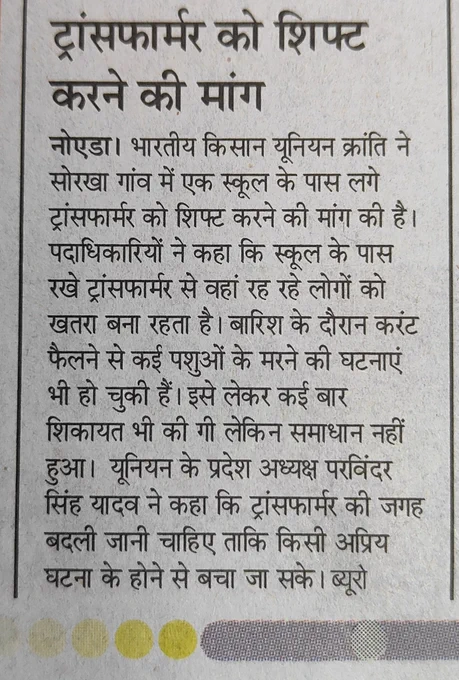 ट्रांसफार्मर को शिफ्ट करने की मांग

नोएडा। भारतीय किसान यूनियन क्रांति ने सोरखा गांव में एक स्कूल के पास लगे ट्रांसफार्मर को शिफ्ट करने की मांग की है। पदाधिकारियों ने कहा कि स्कूल के पास रखे ट्रांसफार्मर से वहां रह रहे लोगों को खतरा बना रहता है। बारिश के दौरान करंट फैलने से कई पशुओं के मरने की घटनाएं भी हो चुकी हैं। इसे लेकर कई बार शिकायत भी की गी लेकिन समाधान नहीं हुआ। यूनियन के प्रदेश अध्यक्ष परविंदर सिंह यादव ने कहा कि ट्रांसफार्मर की जगह बदली जानी चाहिए ताकि किसी अप्रिय घटना के होने से बचा जा सके। ब्यूरो